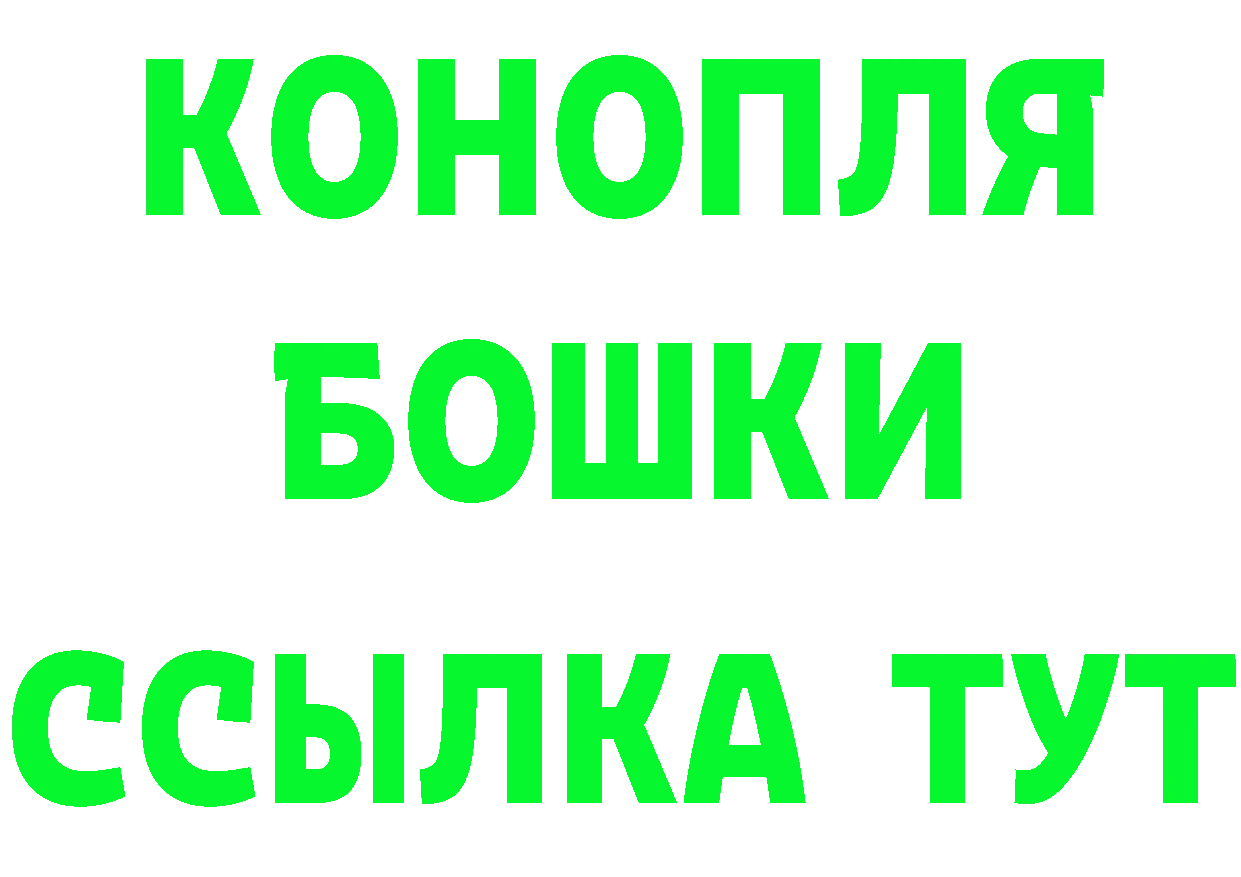 КОНОПЛЯ
БОШКИ
ССЫЛКА ТУТ